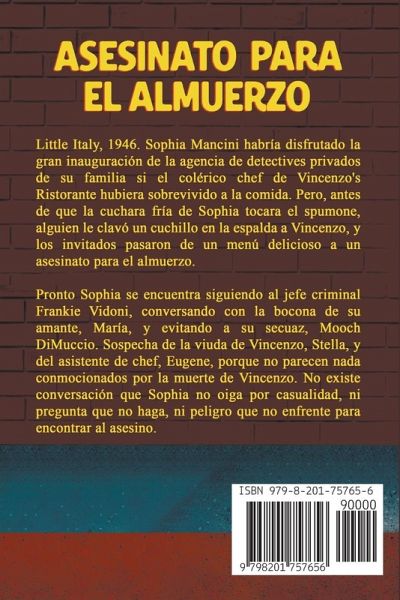 ASESINATO PARA EL ALMUERZO

Little Italy, 1946. Sophia Mancini habría disfrutado la gran inauguración de la agencia de detectives privados de su familia si el colérico chef de Vincenzo's Ristorante hubiera sobrevivido a la comida. Pero, antes de que la cuchara fría de Sophia tocara el spumone, alguien le clavó un cuchillo en la espalda a Vincenzo, y los invitados pasaron de un menú delicioso a un asesinato para el almuerzo.

Pronto Sophia se encuentra siguiendo al jefe criminal Frankie Vidoni, conversando con la bocona de su amante, María, y evitando a su secuaz, Mooch DiMuccio. Sospecha de la viuda de Vincenzo, Stella, y del asistente de chef, Eugene, porque no parecen nada conmocionados por la muerte de Vincenzo. No existe conversación que Sophia no oiga por casualidad, ni pregunta que no haga, ni peligro que no enfrente para encontrar al asesino.

ISBN 979-8-201-75765-6
90000
9 798201 757656